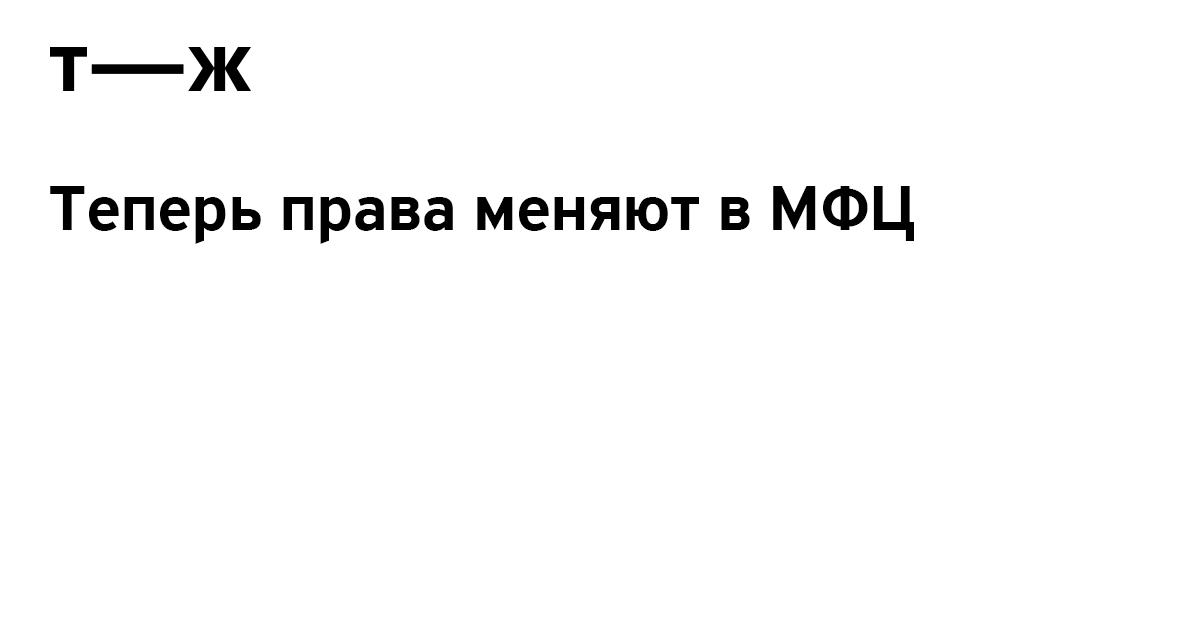 Т—Ж

Теперь права меняют в МФЦ